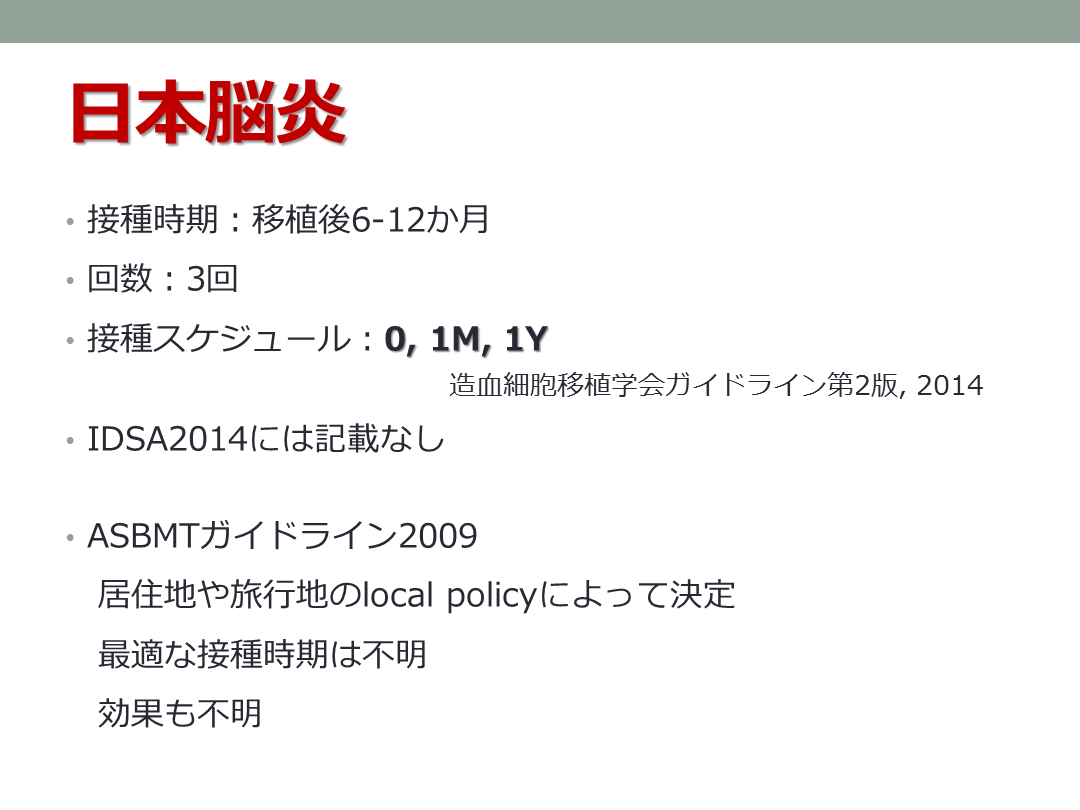 日本脳炎

• 接種時期：移植後6-12か月

• 回数：3回

• 接種スケジュール：0, 1M, 1Y

造血細胞移植学会ガイドライン第2版, 2014

• IDSA2014には記載なし

• ASBMTガイドライン2009

居住地や旅行地のlocal policyによって決定

最適な接種時期は不明

効果も不明